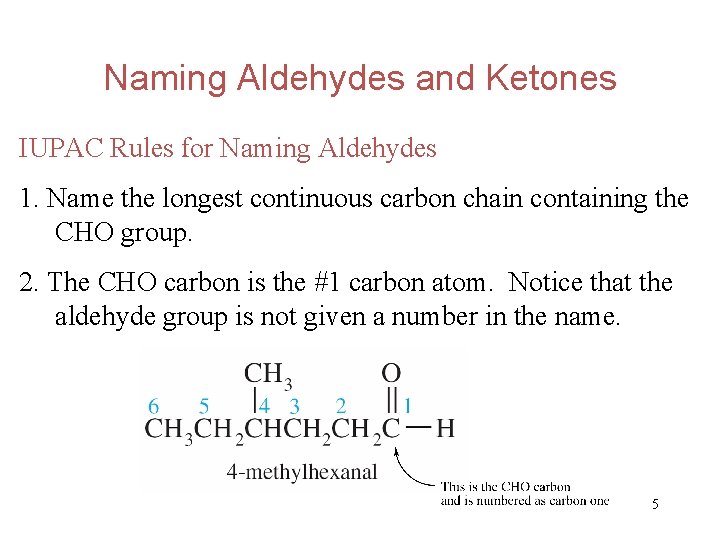 Naming Aldehydes and Ketones

IUPAC Rules for Naming Aldehydes

1. Name the longest continuous carbon chain containing the CHO group.

2. The CHO carbon is the #1 carbon atom. Notice that the aldehyde group is not given a number in the name.

$CH_3$ O

6 5 4 3 2 1

$CH_3CH_2CHCH_2CH_2C-H$

4-methylhexanal

This is the CHO carbon and is numbered as carbon one

5